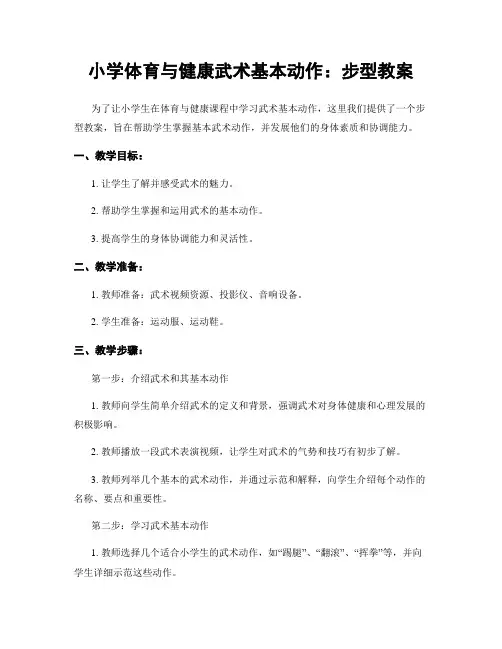 小学体育与健康武术基本动作：步型教案

为了让小学生在体育与健康课程中学习武术基本动作，这里我们提供了一个步型教案，旨在帮助学生掌握基本武术动作，并发展他们的身体素质和协调能力。

一、教学目标：

1. 让学生了解并感受武术的魅力。

2. 帮助学生掌握和运用武术的基本动作。

3. 提高学生的身体协调能力和灵活性。

二、教学准备：

1. 教师准备：武术视频资源、投影仪、音响设备。

2. 学生准备：运动服、运动鞋。

三、教学步骤：

第一步：介绍武术和其基本动作

1. 教师向学生简单介绍武术的定义和背景，强调武术对身体健康和心理发展的积极影响。

2. 教师播放一段武术表演视频，让学生对武术的气势和技巧有初步了解。

3. 教师列举几个基本的武术动作，并通过示范和解释，向学生介绍每个动作的名称、要点和重要性。

第二步：学习武术基本动作

1. 教师选择几个适合小学生的武术动作，如“踢腿”、“翻滚”、“挥拳”等，并向学生详细示范这些动作。